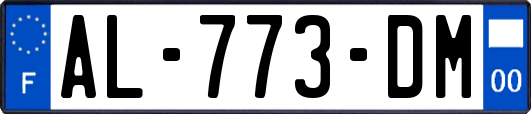 F
AL-773-DM
00